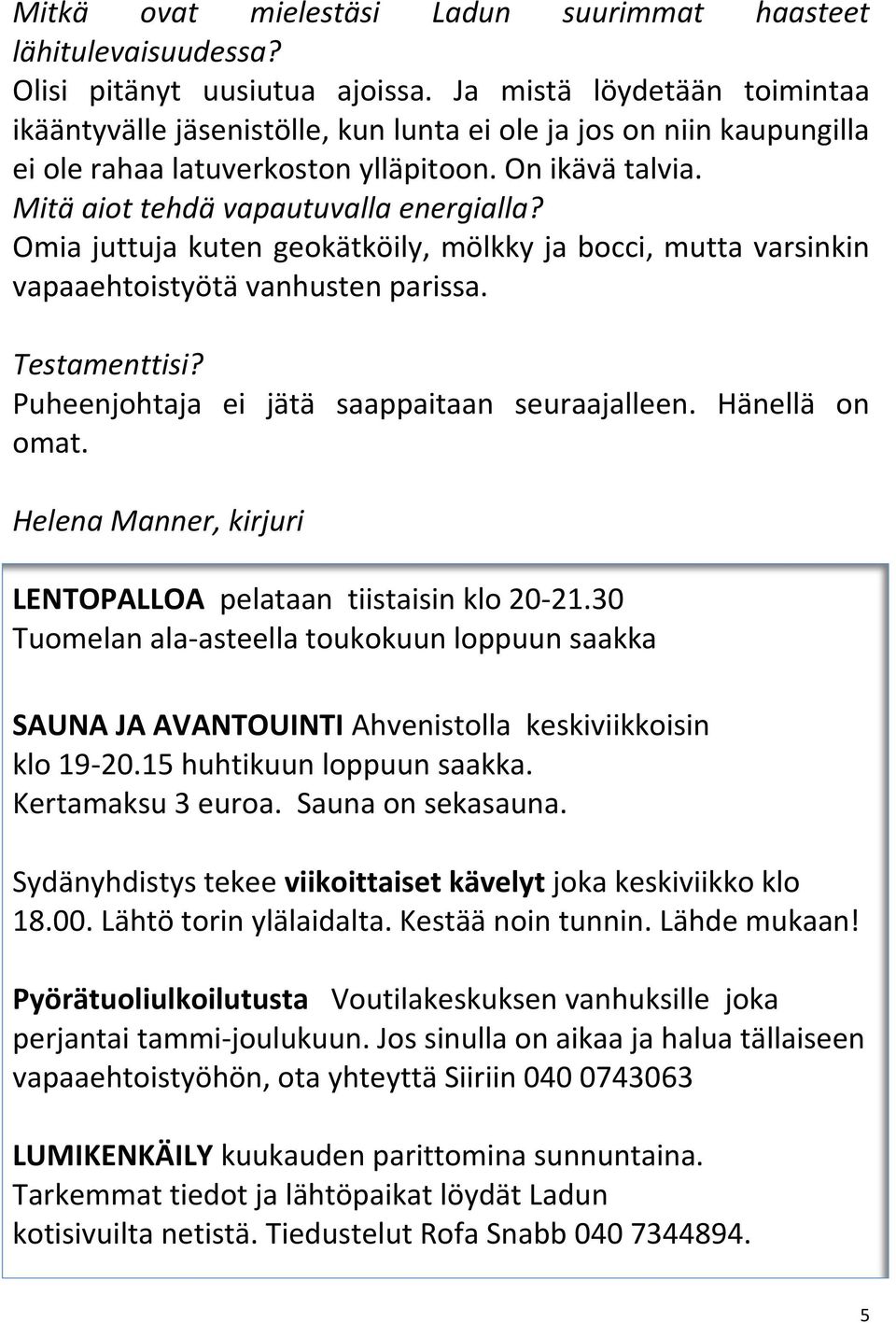 Mitkä ovat mielestäsi Ladun suurimmat haasteet lähitulevaisuudessa?
Olisi pitänyt uusiutua ajoissa. Ja mistä löydetään toimintaa ikääntyvälle jäsenistölle, kun lunta ei ole ja jos on niin kaupungilla ei ole rahaa latuverkoston ylläpitoon. On ikävä talvia.
Mitä aiot tehdä vapautuvalla energialla?
Omia juttuja kuten geokätköily, mölkky ja bocci, mutta varsinkin vapaaehtoistyötä vanhusten parissa.

Testamenttisi?
Puheenjohtaja ei jätä saappaitaan seuraajalleen. Hänellä on omat.

Helena Manner, kirjuri

LENTOPALLOA pelataan tiistaisin klo 20-21.30 Tuomelan ala-asteella toukokuun loppuun saakka

SAUNA JA AVANTOUINTI Ahvenistolla keskiviikkoisin klo 19-20.15 huhtikuun loppuun saakka.
Kertamaksu 3 euroa. Sauna on sekasauna.

Sydänyhdistys tekee viikoittaiset kävelyt joka keskiviikko klo 18.00. Lähtö torin ylälaidalta. Kestää noin tunnin. Lähde mukaan!

Pyörätuoliulkoilutusta Voutilakeskuksen vanhuksille joka perjantai tammi-joulukuun. Jos sinulla on aikaa ja halua tällaiseen vapaaehtoistyöhön, ota yhteyttä Siiriin 040 0743063

LUMIKENKÄILY kuukauden parittomina sunnuntaina. Tarkemmat tiedot ja lähtöpaikat löydät Ladun kotisivuilta netistä. Tiedustelut Rofa Snabb 040 7344894.

5